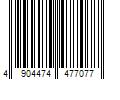 4 904474 477077